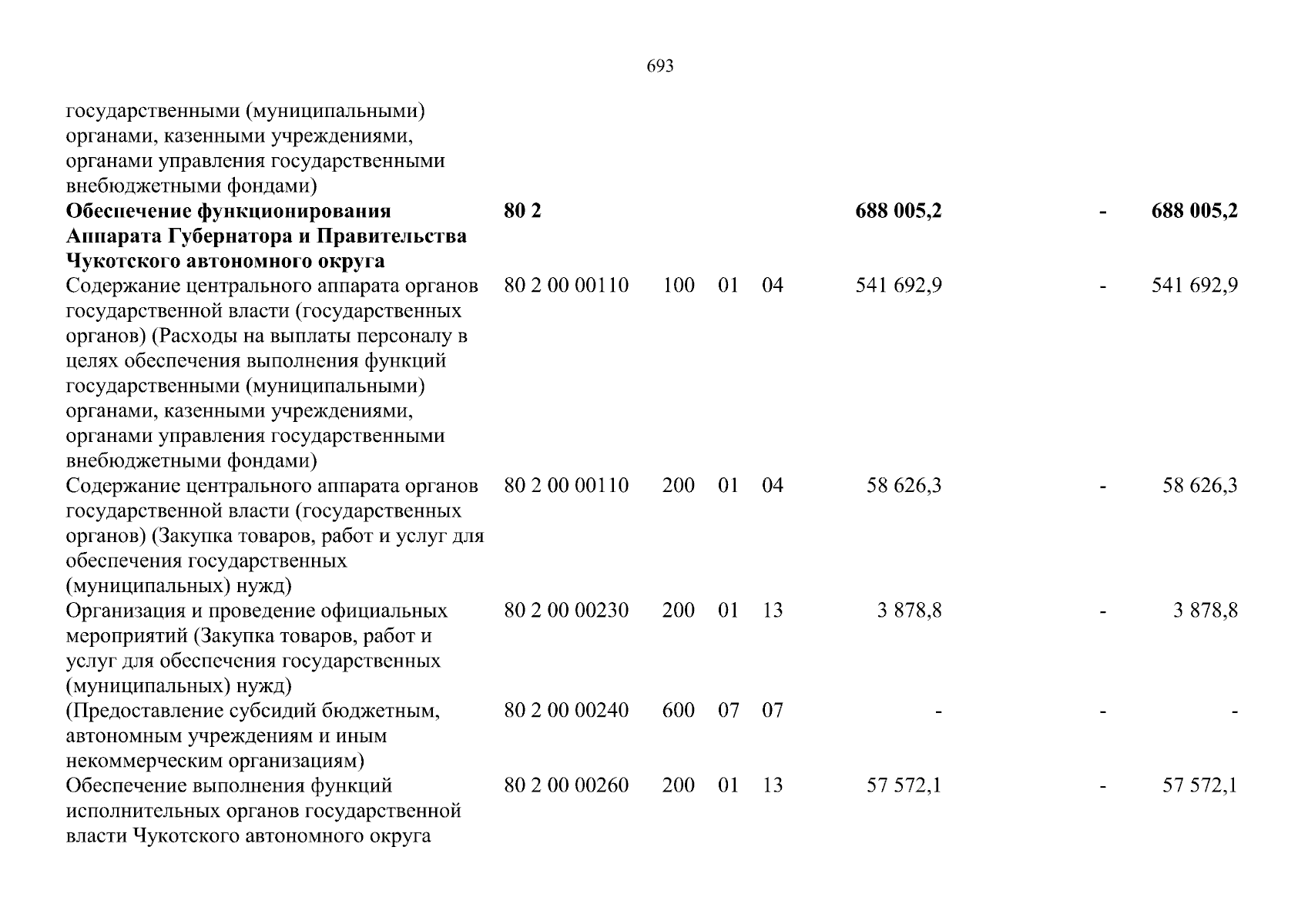 693

| государственными (муниципальными) органами, казенными учреждениями, органами управления государственными внебюджетными фондами) | | | | | | | |
|---|---|---|---|---|---|---|---|
| Обеспечение функционирования Аппарата Губернатора и Правительства Чукотского автономного округа | 80 2 | | | | 688 005,2 | - | 688 005,2 |
| Содержание центрального аппарата органов государственной власти (государственных органов) (Расходы на выплаты персоналу в целях обеспечения выполнения функций государственными (муниципальными) органами, казенными учреждениями, органами управления государственными внебюджетными фондами) | 80 2 00 00110 | 100 | 01 | 04 | 541 692,9 | - | 541 692,9 |
| Содержание центрального аппарата органов государственной власти (государственных органов) (Закупка товаров, работ и услуг для обеспечения государственных (муниципальных) нужд) | 80 2 00 00110 | 200 | 01 | 04 | 58 626,3 | - | 58 626,3 |
| Организация и проведение официальных мероприятий (Закупка товаров, работ и услуг для обеспечения государственных (муниципальных) нужд) | 80 2 00 00230 | 200 | 01 | 13 | 3 878,8 | - | 3 878,8 |
| (Предоставление субсидий бюджетным, автономным учреждениям и иным некоммерческим организациям) | 80 2 00 00240 | 600 | 07 | 07 | - | - | - |
| Обеспечение выполнения функций исполнительных органов государственной власти Чукотского автономного округа | 80 2 00 00260 | 200 | 01 | 13 | 57 572,1 | - | 57 572,1 |